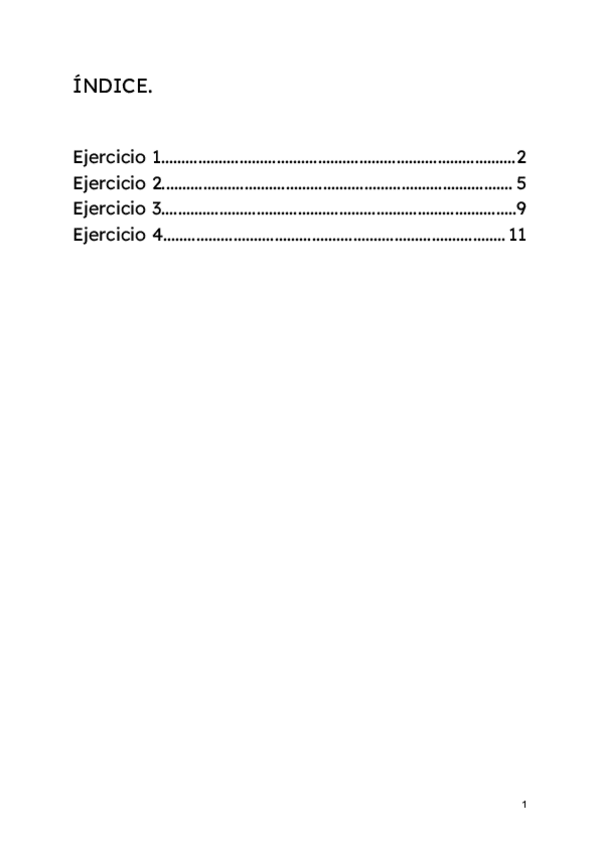 ÍNDICE.

Ejercicio 1 2
Ejercicio 2 5
Ejercicio 3 9
Ejercicio 4 11

1